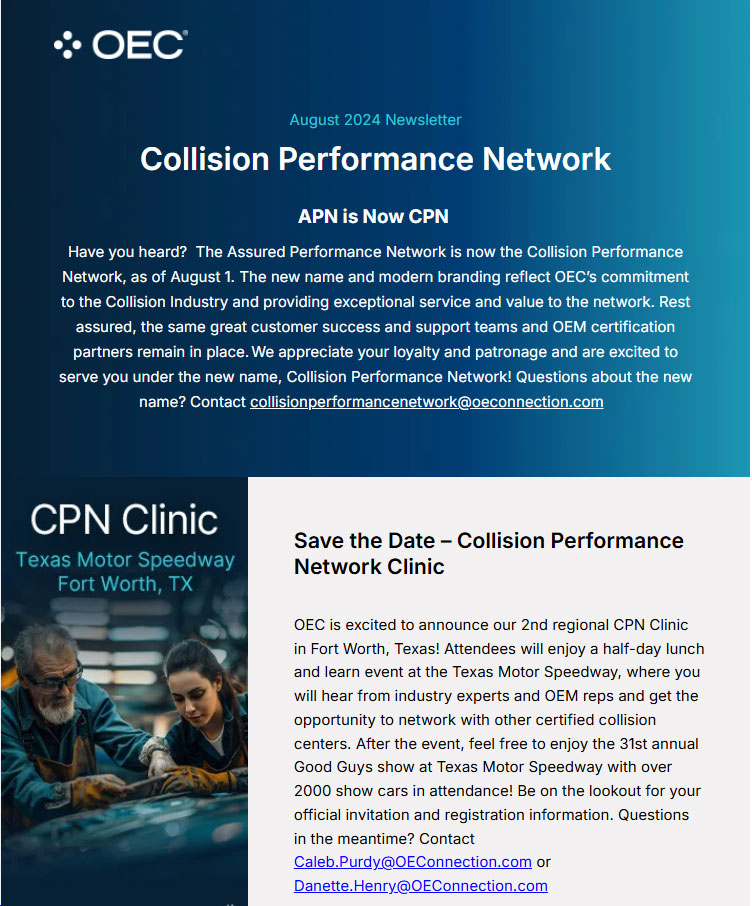 OEC

August 2024 Newsletter

Collision Performance Network

APN is Now CPN

Have you heard? The Assured Performance Network is now the Collision Performance Network, as of August 1. The new name and modern branding reflect OEC's commitment to the Collision Industry and providing exceptional service and value to the network. Rest assured, the same great customer success and support teams and OEM certification partners remain in place. We appreciate your loyalty and patronage and are excited to serve you under the new name, Collision Performance Network! Questions about the new name? Contact collisionperformancenetwork@oeconnection.com

CPN Clinic
Texas Motor Speedway
Fort Worth, TX

Save the Date – Collision Performance Network Clinic

OEC is excited to announce our 2nd regional CPN Clinic in Fort Worth, Texas! Attendees will enjoy a half-day lunch and learn event at the Texas Motor Speedway, where you will hear from industry experts and OEM reps and get the opportunity to network with other certified collision centers. After the event, feel free to enjoy the 31st annual Good Guys show at Texas Motor Speedway with over 2000 show cars in attendance! Be on the lookout for your official invitation and registration information. Questions in the meantime? Contact Caleb.Purdy@OEConnection.com or Danette.Henry@OEConnection.com